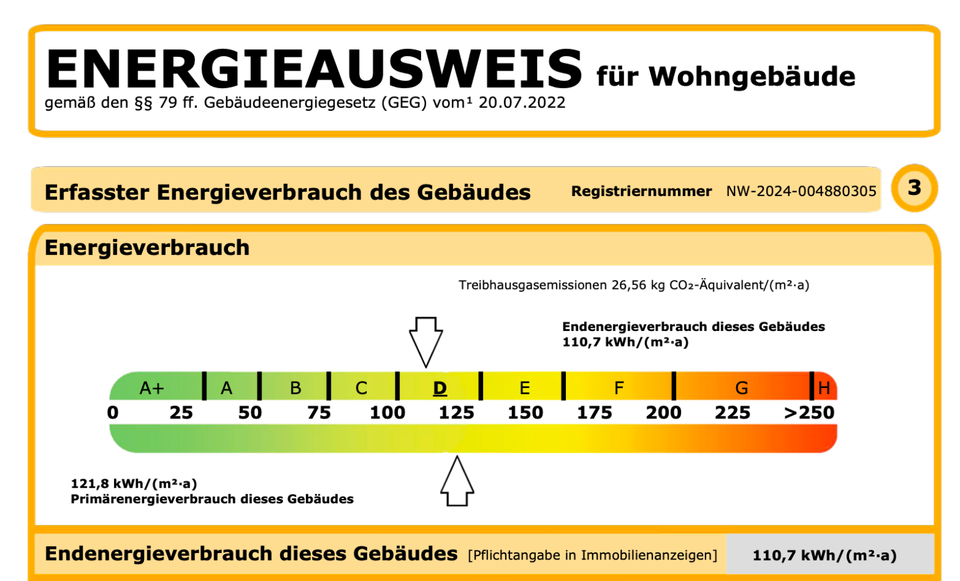 ENERGIEAUSWEIS für Wohngebäude
gemäß den §§ 79 ff. Gebäudeenergiegesetz (GEG) vom$^{1}$ 20.07.2022

Erfasster Energieverbrauch des Gebäudes Registriernummer NW-2024-004880305 3

Energieverbrauch

Treibhausgasemissionen 26,56 kg $CO_2$-Äquivalent/(m²·a)

Endenergieverbrauch dieses Gebäudes
110,7 kWh/(m²·a)

A+ A B C D E F G H
0 25 50 75 100 125 150 175 200 225 >250

121,8 kWh/(m²·a)
Primärenergieverbrauch dieses Gebäudes

Endenergieverbrauch dieses Gebäudes [Pflichtangabe in Immobilienanzeigen] 110,7 kWh/(m²·a)